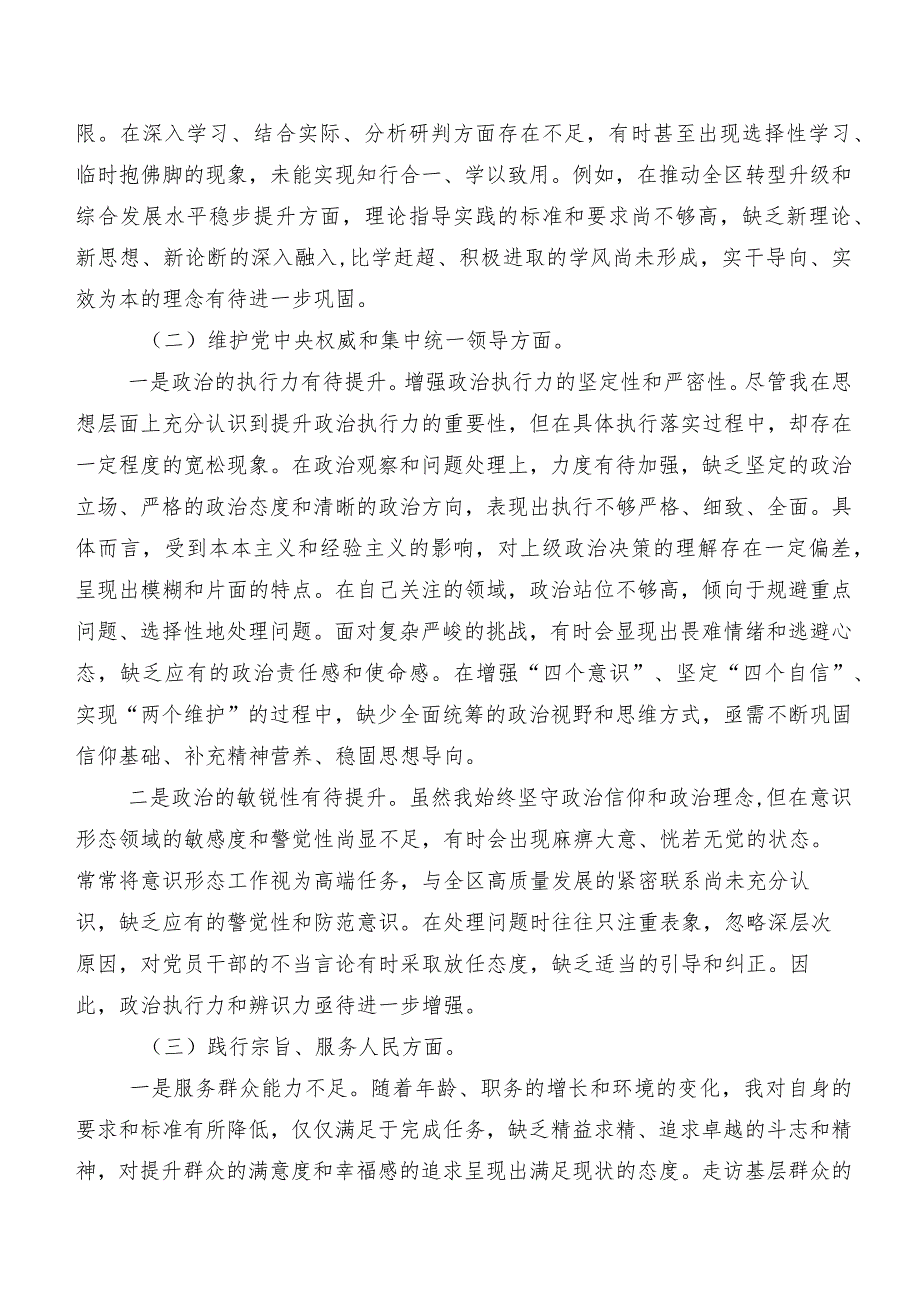 限。在深入学习、结合实际、分析研判方面存在不足，有时甚至出现选择性学习、临时抱佛脚的现象，未能实现知行合一、学以致用。例如，在推动全区转型升级和综合发展水平稳步提升方面，理论指导实践的标准和要求尚不够高，缺乏新理论、新思想、新论断的深入融入,比学赶超、积极进取的学风尚未形成，实干导向、实效为本的理念有待进一步巩固。

（二）维护党中央权威和集中统一领导方面。

一是政治的执行力有待提升。增强政治执行力的坚定性和严密性。尽管我在思想层面上充分认识到提升政治执行力的重要性，但在具体执行落实过程中，却存在一定程度的宽松现象。在政治观察和问题处理上，力度有待加强，缺乏坚定的政治立场、严格的政治态度和清晰的政治方向，表现出执行不够严格、细致、全面。具体而言，受到本本主义和经验主义的影响，对上级政治决策的理解存在一定偏差，呈现出模糊和片面的特点。在自己关注的领域，政治站位不够高，倾向于规避重点问题、选择性地处理问题。面对复杂严峻的挑战，有时会显现出畏难情绪和逃避心态，缺乏应有的政治责任感和使命感。在增强“四个意识”、坚定“四个自信”、实现“两个维护”的过程中，缺少全面统筹的政治视野和思维方式，亟需不断巩固信仰基础、补充精神营养、稳固思想导向。

二是政治的敏锐性有待提升。虽然我始终坚守政治信仰和政治理念,但在意识形态领域的敏感度和警觉性尚显不足，有时会出现麻痹大意、恍若无觉的状态。常常将意识形态工作视为高端任务，与全区高质量发展的紧密联系尚未充分认识，缺乏应有的警觉性和防范意识。在处理问题时往往只注重表象，忽略深层次原因，对党员干部的不当言论有时采取放任态度，缺乏适当的引导和纠正。因此，政治执行力和辨识力亟待进一步增强。

（三）践行宗旨、服务人民方面。

一是服务群众能力不足。随着年龄、职务的增长和环境的变化，我对自身的要求和标准有所降低，仅仅满足于完成任务，缺乏精益求精、追求卓越的斗志和精神，对提升群众的满意度和幸福感的追求呈现出满足现状的态度。走访基层群众的